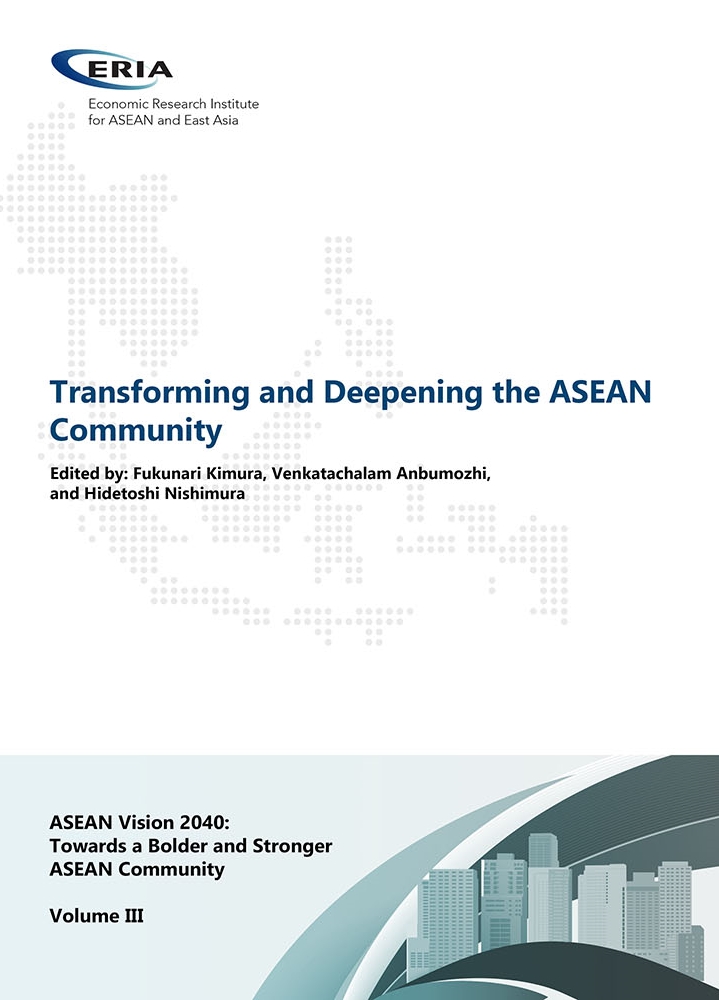 ERIA
Economic Research Institute for ASEAN and East Asia

Transforming and Deepening the ASEAN Community

Edited by: Fukunari Kimura, Venkatachalam Anbumozhi, and Hidetoshi Nishimura

ASEAN Vision 2040: Towards a Bolder and Stronger ASEAN Community

Volume III